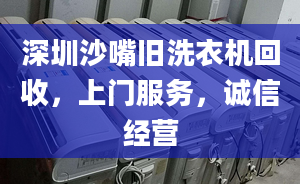 深圳沙嘴旧洗衣机回收，上门服务，诚信经营